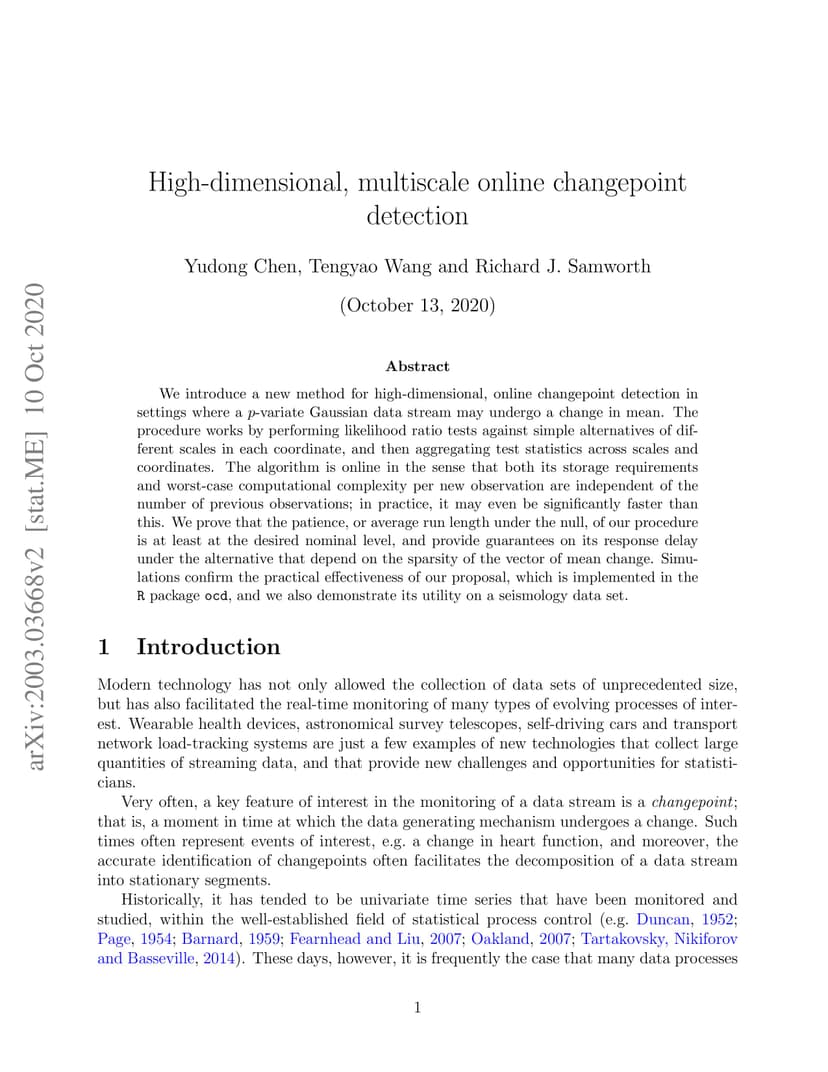 arXiv:2003.03668v2 [stat.ME] 10 Oct 2020

High-dimensional, multiscale online changepoint detection

Yudong Chen, Tengyao Wang and Richard J. Samworth

(October 13, 2020)

Abstract

We introduce a new method for high-dimensional, online changepoint detection in settings where a $p$-variate Gaussian data stream may undergo a change in mean. The procedure works by performing likelihood ratio tests against simple alternatives of different scales in each coordinate, and then aggregating test statistics across scales and coordinates. The algorithm is online in the sense that both its storage requirements and worst-case computational complexity per new observation are independent of the number of previous observations; in practice, it may even be significantly faster than this. We prove that the patience, or average run length under the null, of our procedure is at least at the desired nominal level, and provide guarantees on its response delay under the alternative that depend on the sparsity of the vector of mean change. Simulations confirm the practical effectiveness of our proposal, which is implemented in the R package ocd, and we also demonstrate its utility on a seismology data set.

1 Introduction

Modern technology has not only allowed the collection of data sets of unprecedented size, but has also facilitated the real-time monitoring of many types of evolving processes of interest. Wearable health devices, astronomical survey telescopes, self-driving cars and transport network load-tracking systems are just a few examples of new technologies that collect large quantities of streaming data, and that provide new challenges and opportunities for statisticians.

Very often, a key feature of interest in the monitoring of a data stream is a changepoint; that is, a moment in time at which the data generating mechanism undergoes a change. Such times often represent events of interest, e.g. a change in heart function, and moreover, the accurate identification of changepoints often facilitates the decomposition of a data stream into stationary segments.

Historically, it has tended to be univariate time series that have been monitored and studied, within the well-established field of statistical process control (e.g. Duncan, 1952; Page, 1954; Barnard, 1959; Fearnhead and Liu, 2007; Oakland, 2007; Tartakovsky, Nikiforov and Basseville, 2014). These days, however, it is frequently the case that many data processes

1